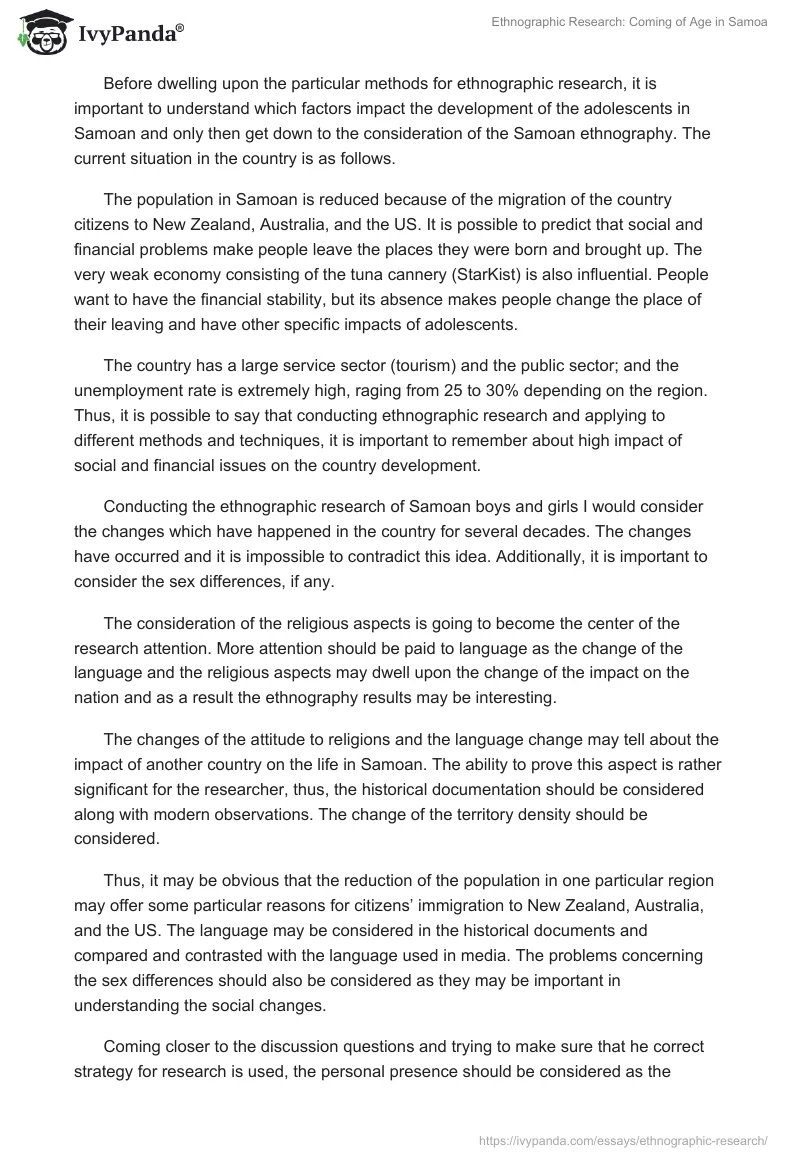 IvyPanda®

Ethnographic Research: Coming of Age in Samoa

Before dwelling upon the particular methods for ethnographic research, it is important to understand which factors impact the development of the adolescents in Samoan and only then get down to the consideration of the Samoan ethnography. The current situation in the country is as follows.

The population in Samoan is reduced because of the migration of the country citizens to New Zealand, Australia, and the US. It is possible to predict that social and financial problems make people leave the places they were born and brought up. The very weak economy consisting of the tuna cannery (StarKist) is also influential. People want to have the financial stability, but its absence makes people change the place of their leaving and have other specific impacts of adolescents.

The country has a large service sector (tourism) and the public sector; and the unemployment rate is extremely high, raging from 25 to 30% depending on the region. Thus, it is possible to say that conducting ethnographic research and applying to different methods and techniques, it is important to remember about high impact of social and financial issues on the country development.

Conducting the ethnographic research of Samoan boys and girls I would consider the changes which have happened in the country for several decades. The changes have occurred and it is impossible to contradict this idea. Additionally, it is important to consider the sex differences, if any.

The consideration of the religious aspects is going to become the center of the research attention. More attention should be paid to language as the change of the language and the religious aspects may dwell upon the change of the impact on the nation and as a result the ethnography results may be interesting.

The changes of the attitude to religions and the language change may tell about the impact of another country on the life in Samoan. The ability to prove this aspect is rather significant for the researcher, thus, the historical documentation should be considered along with modern observations. The change of the territory density should be considered.

Thus, it may be obvious that the reduction of the population in one particular region may offer some particular reasons for citizens' immigration to New Zealand, Australia, and the US. The language may be considered in the historical documents and compared and contrasted with the language used in media. The problems concerning the sex differences should also be considered as they may be important in understanding the social changes.

Coming closer to the discussion questions and trying to make sure that he correct strategy for research is used, the personal presence should be considered as the

https://ivypanda.com/essays/ethnographic-research/